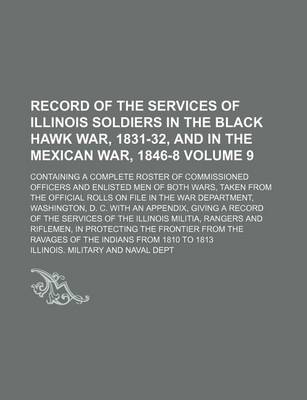 RECORD OF THE SERVICES OF ILLINOIS SOLDIERS IN THE BLACK HAWK WAR, 1831-32, AND IN THE MEXICAN WAR, 1846-8 VOLUME 9

CONTAINING A COMPLETE ROSTER OF COMMISSIONED OFFICERS AND ENLISTED MEN OF BOTH WARS, TAKEN FROM THE OFFICIAL ROLLS ON FILE IN THE WAR DEPARTMENT, WASHINGTON, D. C. WITH AN APPENDIX, GIVING A RECORD OF THE SERVICES OF THE ILLINOIS MILITIA, RANGERS AND RIFLEMEN, IN PROTECTING THE FRONTIER FROM THE RAVAGES OF THE INDIANS FROM 1810 TO 1813

ILLINOIS. MILITARY AND NAVAL DEPT